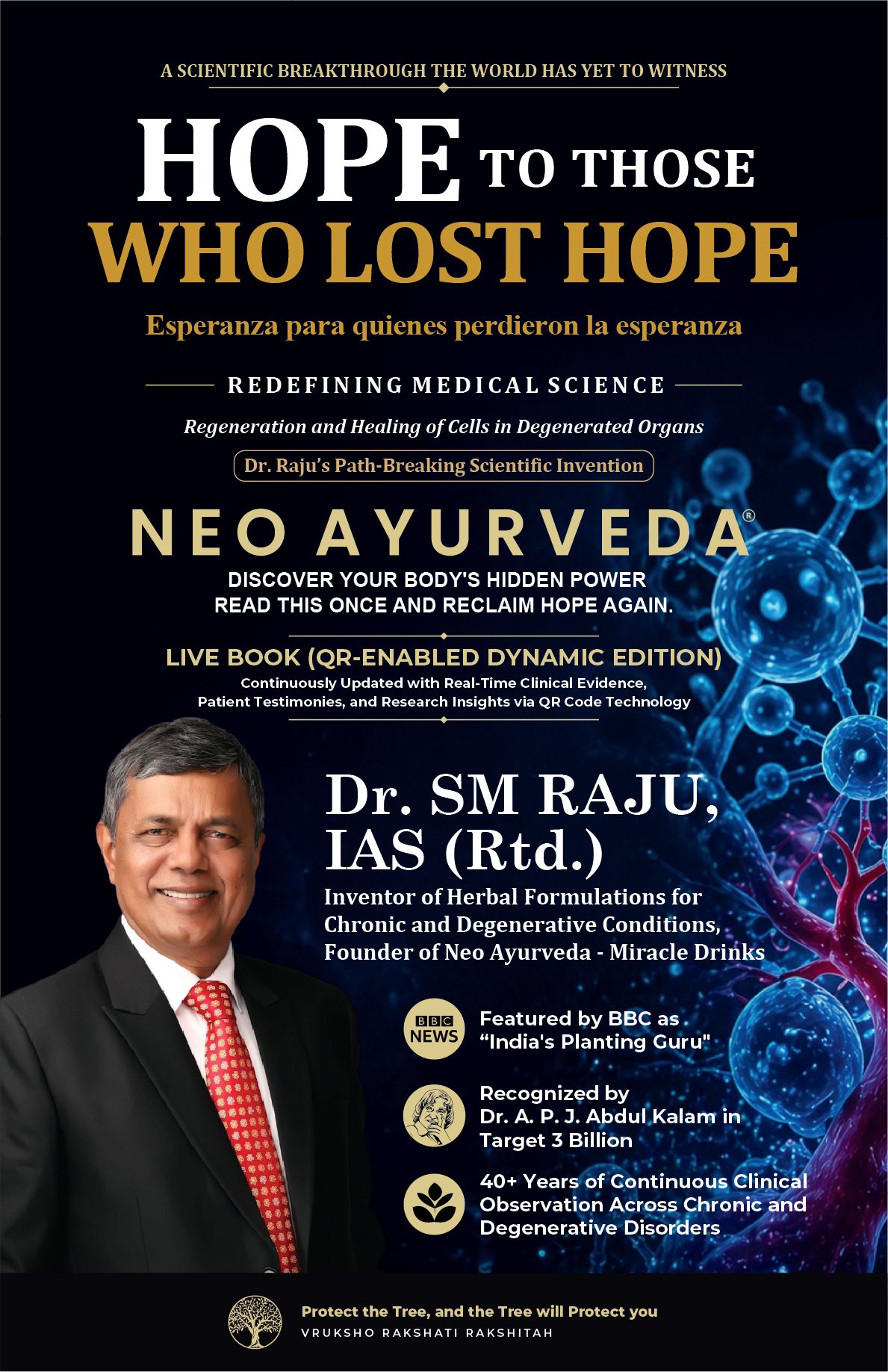 A SCIENTIFIC BREAKTHROUGH THE WORLD HAS YET TO WITNESS

HOPE TO THOSE WHO LOST HOPE

Esperanza para quienes perdieron la esperanza

REDEFINING MEDICAL SCIENCE

Regeneration and Healing of Cells in Degenerated Organs

Dr. Raju's Path-Breaking Scientific Invention

NEO AYURVEDA®

DISCOVER YOUR BODY'S HIDDEN POWER
READ THIS ONCE AND RECLAIM HOPE AGAIN.

LIVE BOOK (QR-ENABLED DYNAMIC EDITION)

Continuously Updated with Real-Time Clinical Evidence, Patient Testimonies, and Research Insights via QR Code Technology

Dr. SM RAJU, IAS (Rtd.)

Inventor of Herbal Formulations for Chronic and Degenerative Conditions, Founder of Neo Ayurveda - Miracle Drinks

BBC NEWS

Featured by BBC as "India's Planting Guru"

Recognized by Dr. A. P. J. Abdul Kalam in Target 3 Billion

40+ Years of Continuous Clinical Observation Across Chronic and Degenerative Disorders

Protect the Tree, and the Tree will Protect you
VRUKSHO RAKSHATI RAKSHITAH